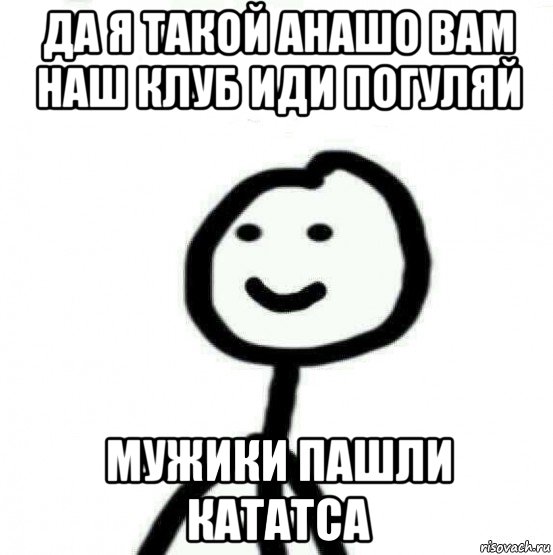 ДА Я ТАКОЙ АНАШО ВАМ НАШ КЛУБ ИДИ ПОГУЛЯЙ

МУЖИКИ ПАШЛИ КАТАТСА

risovach.ru